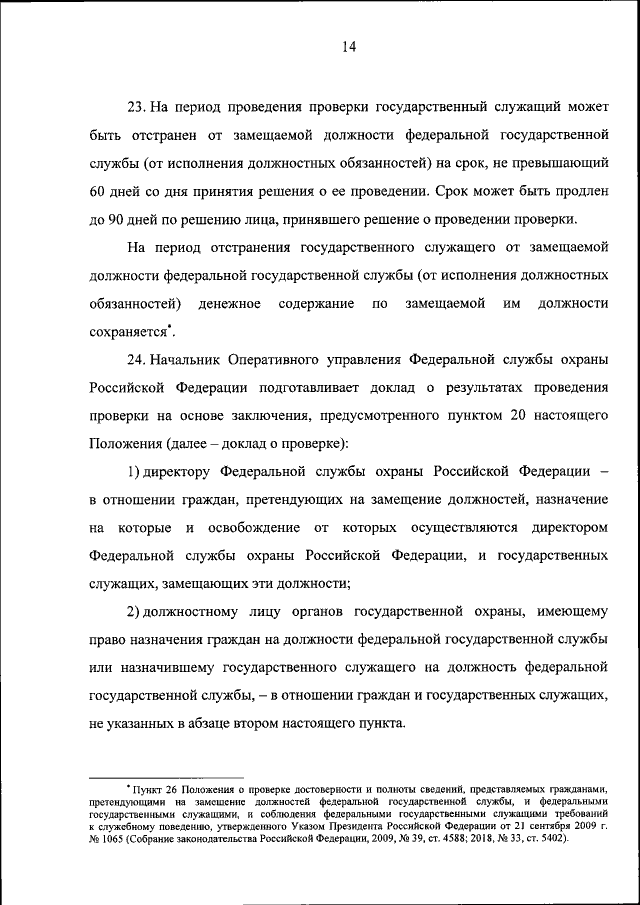 14

23. На период проведения проверки государственный служащий может быть отстранен от замещаемой должности федеральной государственной службы (от исполнения должностных обязанностей) на срок, не превышающий 60 дней со дня принятия решения о ее проведении. Срок может быть продлен до 90 дней по решению лица, принявшего решение о проведении проверки.

На период отстранения государственного служащего от замещаемой должности федеральной государственной службы (от исполнения должностных обязанностей) денежное содержание по замещаемой им должности сохраняется*.

24. Начальник Оперативного управления Федеральной службы охраны Российской Федерации подготавливает доклад о результатах проведения проверки на основе заключения, предусмотренного пунктом 20 настоящего Положения (далее – доклад о проверке):

1) директору Федеральной службы охраны Российской Федерации – в отношении граждан, претендующих на замещение должностей, назначение на которые и освобождение от которых осуществляются директором Федеральной службы охраны Российской Федерации, и государственных служащих, замещающих эти должности;

2) должностному лицу органов государственной охраны, имеющему право назначения граждан на должности федеральной государственной службы или назначившему государственного служащего на должность федеральной государственной службы, – в отношении граждан и государственных служащих, не указанных в абзаце втором настоящего пункта.

* Пункт 26 Положения о проверке достоверности и полноты сведений, представляемых гражданами, претендующими на замещение должностей федеральной государственной службы, и федеральными государственными служащими, и соблюдения федеральными государственными служащими требований к служебному поведению, утвержденного Указом Президента Российской Федерации от 21 сентября 2009 г. № 1065 (Собрание законодательства Российской Федерации, 2009, № 39, ст. 4588; 2018, № 33, ст. 5402).